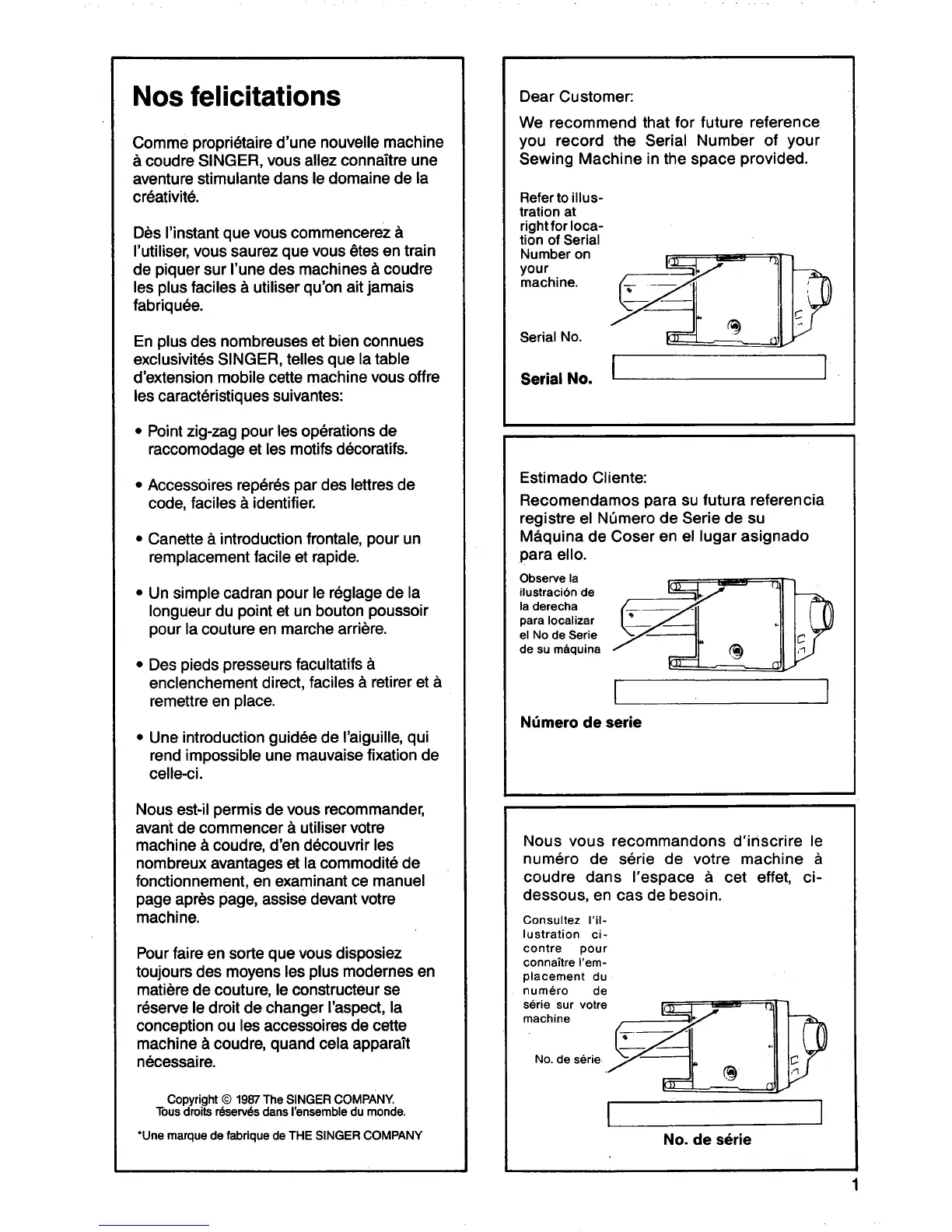 Nos felicitations

Comme propriétaire d'une nouvelle machine à coudre SINGER, vous allez connaître une aventure stimulante dans le domaine de la créativité.

Dès l'instant que vous commencerez à l'utiliser, vous saurez que vous êtes en train de piquer sur l'une des machines à coudre les plus faciles à utiliser qu'on ait jamais fabriquée.

En plus des nombreuses et bien connues exclusivités SINGER, telles que la table d'extension mobile cette machine vous offre les caractéristiques suivantes:

• Point zig-zag pour les opérations de raccomodage et les motifs décoratifs.

• Accessoires repérés par des lettres de code, faciles à identifier.

• Canette à introduction frontale, pour un remplacement facile et rapide.

• Un simple cadran pour le réglage de la longueur du point et un bouton poussoir pour la couture en marche arrière.

• Des pieds presseurs facultatifs à enclenchement direct, faciles à retirer et à remettre en place.

• Une introduction guidée de l'aiguille, qui rend impossible une mauvaise fixation de celle-ci.

Nous est-il permis de vous recommander, avant de commencer à utiliser votre machine à coudre, d'en découvrir les nombreux avantages et la commodité de fonctionnement, en examinant ce manuel page après page, assise devant votre machine.

Pour faire en sorte que vous disposiez toujours des moyens les plus modernes en matière de couture, le constructeur se réserve le droit de changer l'aspect, la conception ou les accessoires de cette machine à coudre, quand cela apparaît nécessaire.

Copyright © 1987 The SINGER COMPANY.
Tous droits réservés dans l'ensemble du monde.

*Une marque de fabrique de THE SINGER COMPANY

Dear Customer:

We recommend that for future reference you record the Serial Number of your Sewing Machine in the space provided.

Refer to illustration at right for location of Serial Number on your machine.

Serial No.

Serial No.

Estimado Cliente:

Recomendamos para su futura referencia registre el Número de Serie de su Máquina de Coser en el lugar asignado para ello.

Observe la ilustración de la derecha para localizar el No de Serie de su máquina

Número de serie

Nous vous recommandons d'inscrire le numéro de série de votre machine à coudre dans l'espace à cet effet, ci-dessous, en cas de besoin.

Consultez l'illustration ci-contre pour connaître l'emplacement du numéro de série sur votre machine

No. de série

No. de série

1